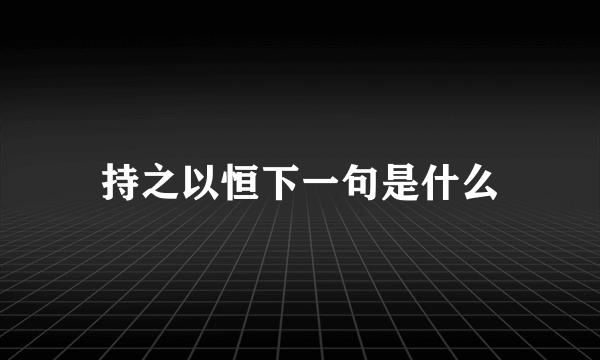 持之以恒下一句是什么